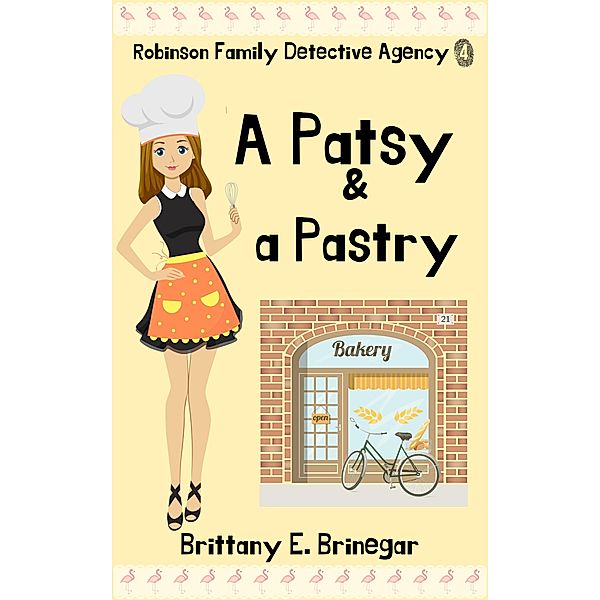 Robinson Family Detective Agency 4

A Patsy & a Pastry

21

Bakery

open

Brittany E. Brinegar